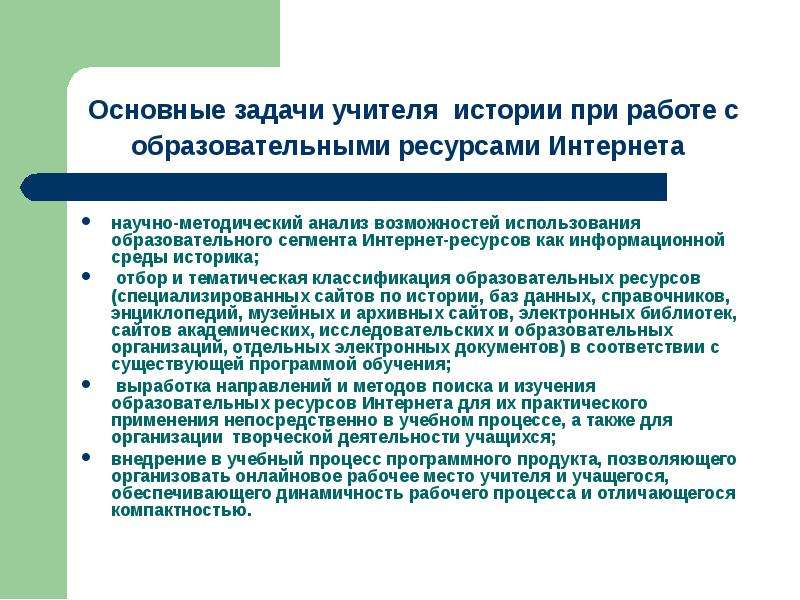 Основные задачи учителя  истории при работе с образовательными ресурсами Интернета

• научно-методический анализ возможностей использования образовательного сегмента Интернет-ресурсов как информационной среды историка;
•  отбор и тематическая классификация образовательных ресурсов (специализированных сайтов по истории, баз данных, справочников, энциклопедий, музейных и архивных сайтов, электронных библиотек, сайтов академических, исследовательских и образовательных организаций, отдельных электронных документов) в соответствии с существующей программой обучения;
•  выработка направлений и методов поиска и изучения образовательных ресурсов Интернета для их практического применения непосредственно в учебном процессе, а также для организации  творческой деятельности учащихся;
• внедрение в учебный процесс программного продукта, позволяющего организовать онлайновое рабочее место учителя и учащегося, обеспечивающего динамичность рабочего процесса и отличающегося компактностью.